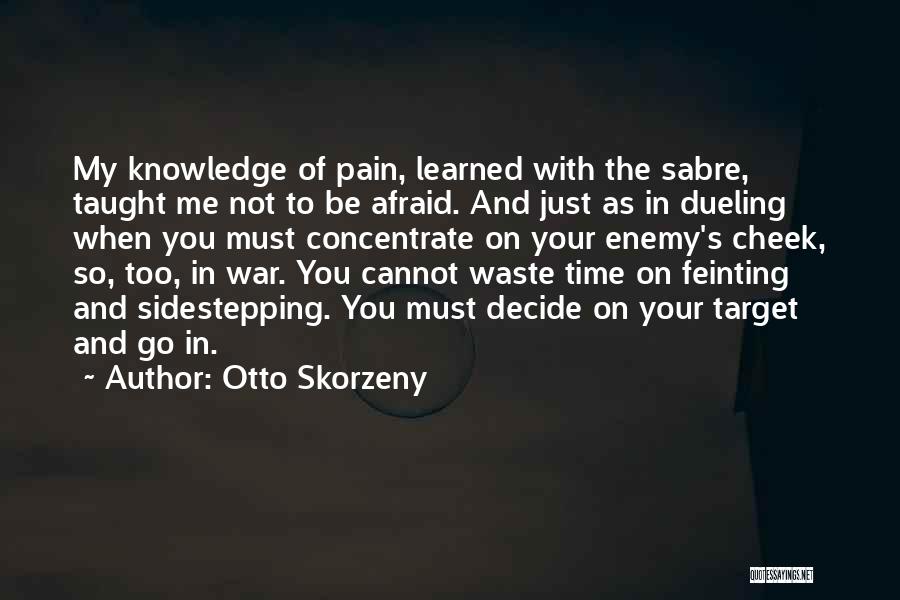 My knowledge of pain, learned with the sabre, taught me not to be afraid. And just as in dueling when you must concentrate on your enemy's cheek, so, too, in war. You cannot waste time on feinting and sidestepping. You must decide on your target and go in.

~ Author: Otto Skorzeny

QUOTESSAYINGS.NET